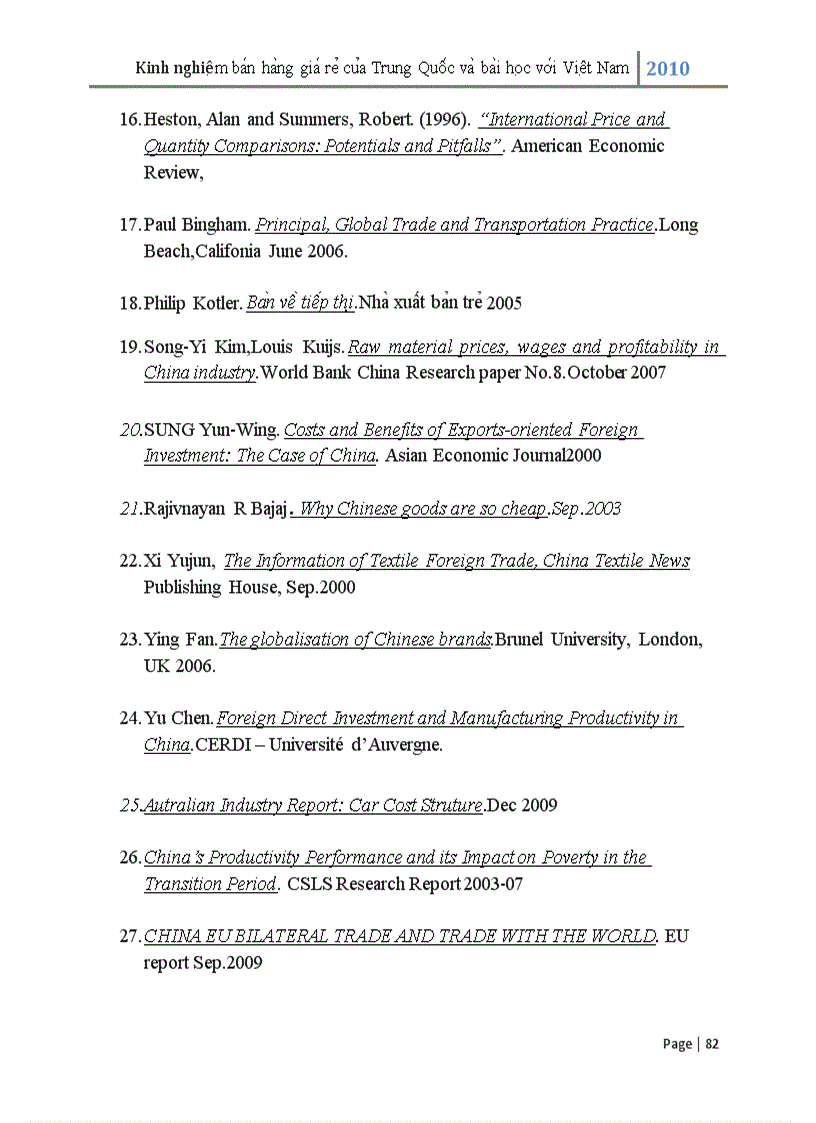 Kinh nghiệm bán hàng giá rẻ của Trung Quốc và bài học với Việt Nam 2010

16. Heston, Alan and Summers, Robert. (1996). "International Price and Quantity Comparisons: Potentials and Pitfalls". American Economic Review,

17. Paul Bingham. Principal, Global Trade and Transportation Practice.Long Beach,Califonia June 2006.

18. Philip Kotler. Bàn về tiếp thị.Nhà xuất bản trẻ 2005

19. Song-Yi Kim,Louis Kuijs. Raw material prices, wages and profitability in China industry.World Bank China Research paper No.8.October 2007

20. SUNG Yun-Wing. Costs and Benefits of Exports-oriented Foreign Investment: The Case of China. Asian Economic Journal2000

21. Rajivnayan R Bajaj. Why Chinese goods are so cheap.Sep.2003

22. Xi Yujun, The Information of Textile Foreign Trade, China Textile News Publishing House, Sep.2000

23. Ying Fan.The globalisation of Chinese brands.Brunel University, London, UK 2006.

24. Yu Chen. Foreign Direct Investment and Manufacturing Productivity in China.CERDI – Université d'Auvergne.

25. Autralian Industry Report: Car Cost Struture.Dec 2009

26. China's Productivity Performance and its Impact on Poverty in the Transition Period. CSLS Research Report 2003-07

27. CHINA EU BILATERAL TRADE AND TRADE WITH THE WORLD. EU report Sep.2009

Page | 82